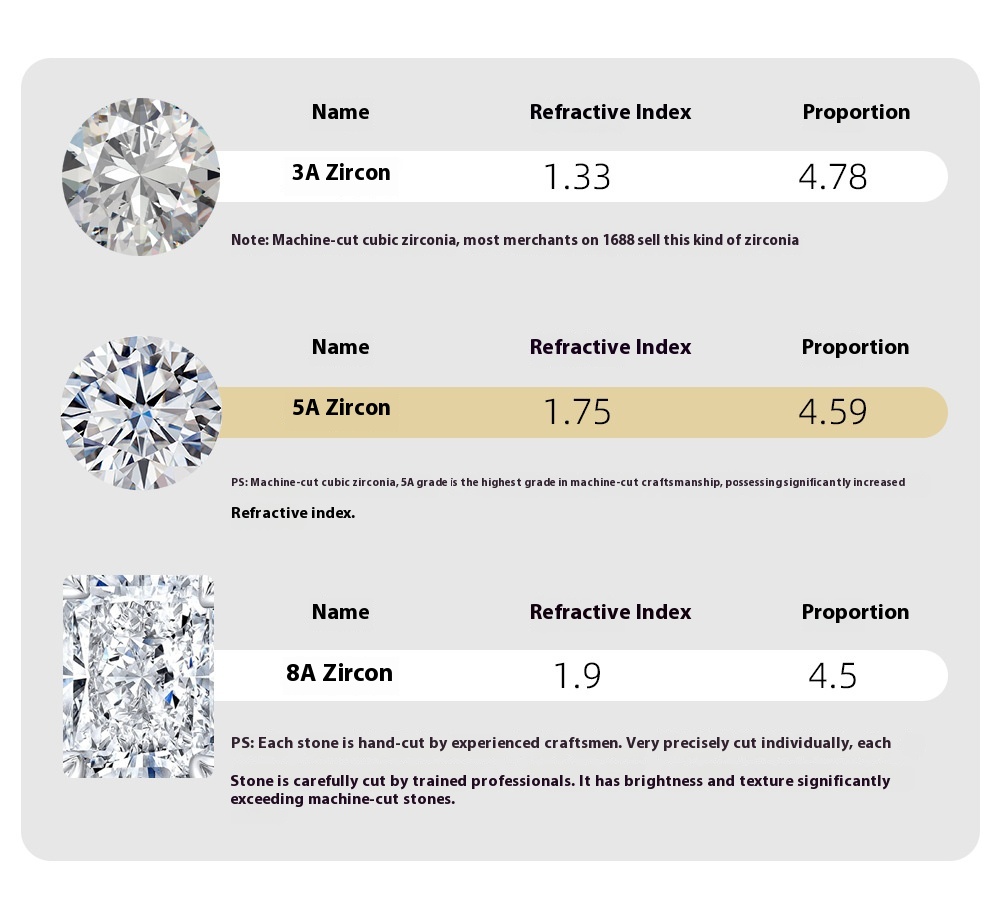 | Name | Refractive Index | Proportion |
|---|---|---|
| 3A Zircon | 1.33 | 4.78 |

Note: Machine-cut cubic zirconia, most merchants on 1688 sell this kind of zirconia

| Name | Refractive Index | Proportion |
|---|---|---|
| 5A Zircon | 1.75 | 4.59 |

PS: Machine-cut cubic zirconia, 5A grade is the highest grade in machine-cut craftsmanship, possessing significantly increased

Refractive index.

| Name | Refractive Index | Proportion |
|---|---|---|
| 8A Zircon | 1.9 | 4.5 |

PS: Each stone is hand-cut by experienced craftsmen. Very precisely cut individually, each

Stone is carefully cut by trained professionals. It has brightness and texture significantly exceeding machine-cut stones.